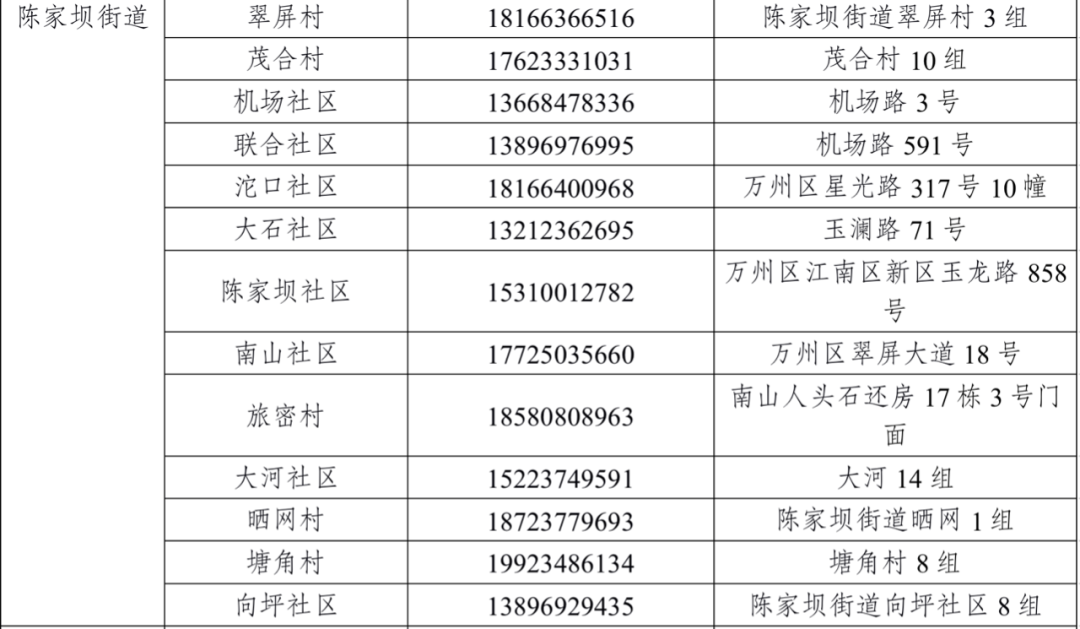 | 陈家坝街道 | 翠屏村 | 18166366516 | 陈家坝街道翠屏村3组 |
|---|---|---|---|
| | 茂合村 | 17623331031 | 茂合村10组 |
| | 机场社区 | 13668478336 | 机场路3号 |
| | 联合社区 | 13896976995 | 机场路591号 |
| | 沱口社区 | 18166400968 | 万州区星光路317号10幢 |
| | 大石社区 | 13212362695 | 玉澜路71号 |
| | 陈家坝社区 | 15310012782 | 万州区江南区新区玉龙路858号 |
| | 南山社区 | 17725035660 | 万州区翠屏大道18号 |
| | 旅密村 | 18580808963 | 南山人头石还房17栋3号门面 |
| | 大河社区 | 15223749591 | 大河14组 |
| | 晒网村 | 18723779693 | 陈家坝街道晒网1组 |
| | 塘角村 | 19923486134 | 塘角村8组 |
| | 向坪社区 | 13896929435 | 陈家坝街道向坪社区8组 |